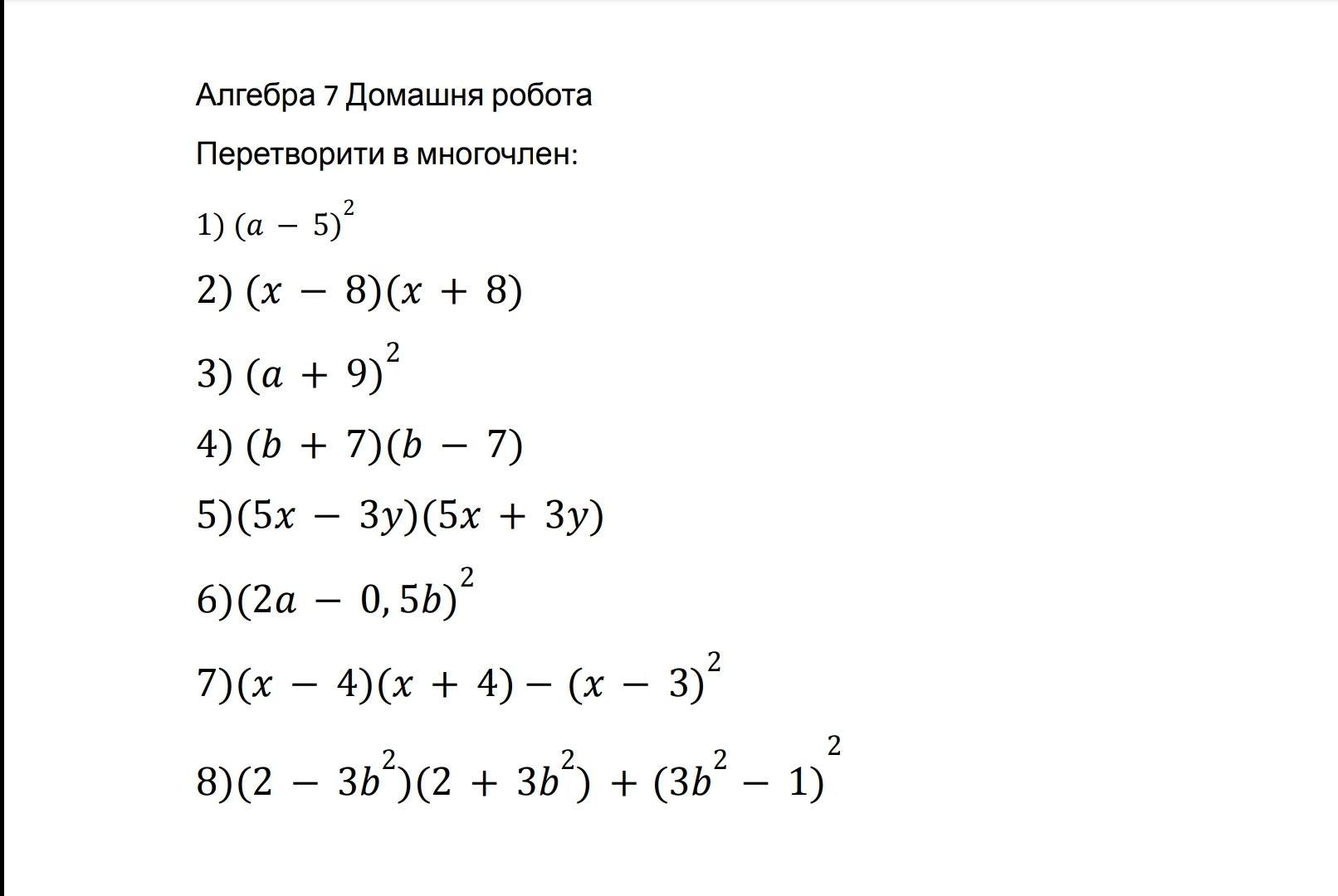 Алгебра 7 Домашня робота

Перетворити в многочлен:

1) $(a - 5)^2$

2) $(x - 8)(x + 8)$

3) $(a + 9)^2$

4) $(b + 7)(b - 7)$

5)$(5x - 3y)(5x + 3y)$

6)$(2a - 0,5b)^2$

7)$(x - 4)(x + 4) - (x - 3)^2$

8)$(2 - 3b^2)(2 + 3b^2) + (3b^2 - 1)^2$